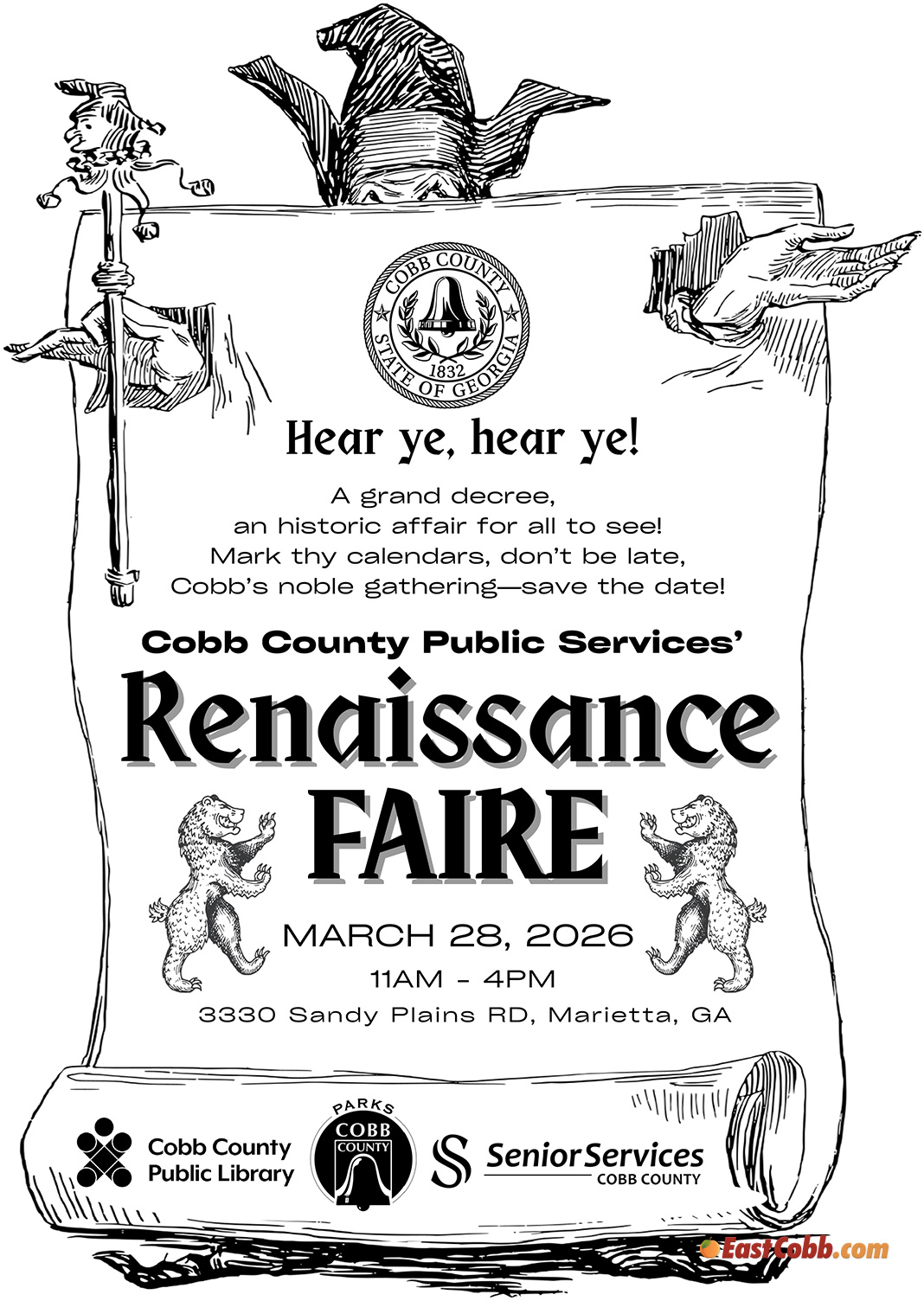 COBB COUNTY
1832
STATE OF GEORGIA

Hear ye, hear ye!

A grand decree,
an historic affair for all to see!
Mark thy calendars, don't be late,
Cobb's noble gathering—save the date!

Cobb County Public Services'

Renaissance FAIRE

MARCH 28, 2026
11AM - 4PM
3330 Sandy Plains RD, Marietta, GA

Cobb County Public Library

PARKS COBB COUNTY

Senior Services COBB COUNTY

EastCobb.com